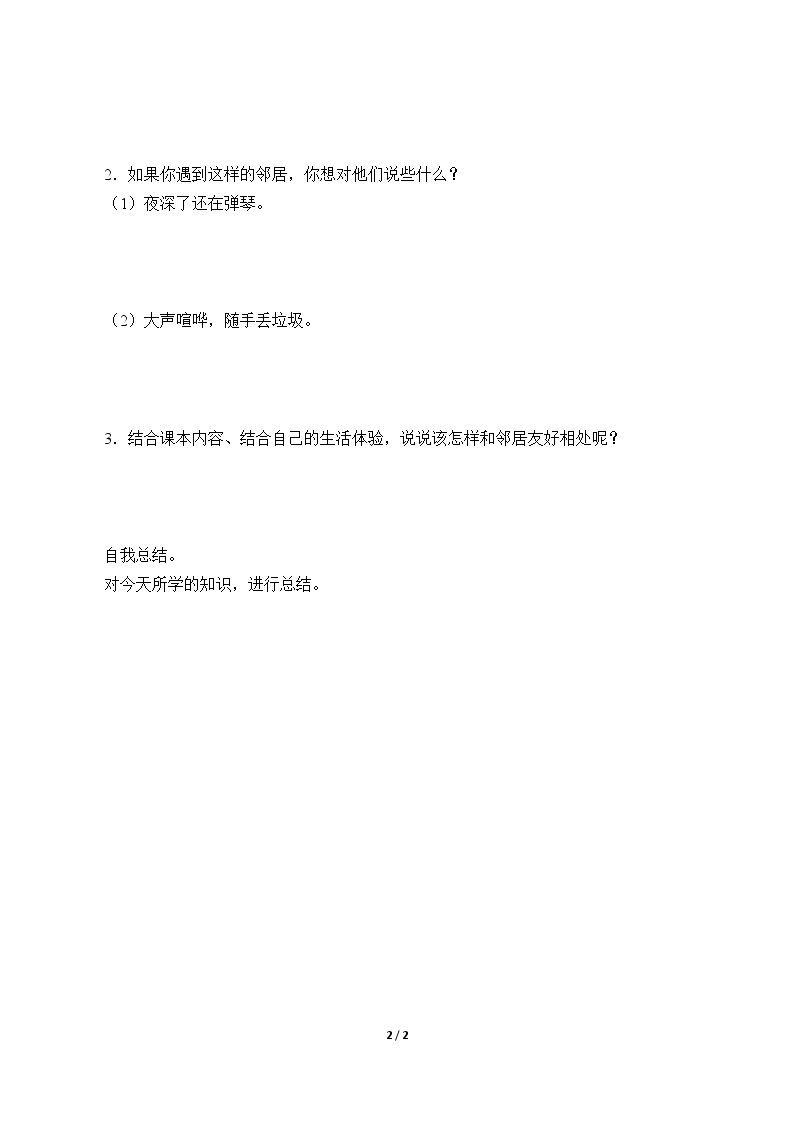 2．如果你遇到这样的邻居，你想对他们说些什么？
（1）夜深了还在弹琴。

（2）大声喧哗，随手丢垃圾。

3．结合课本内容、结合自己的生活体验，说说该怎样和邻居友好相处呢？

自我总结。
对今天所学的知识，进行总结。

2 / 2